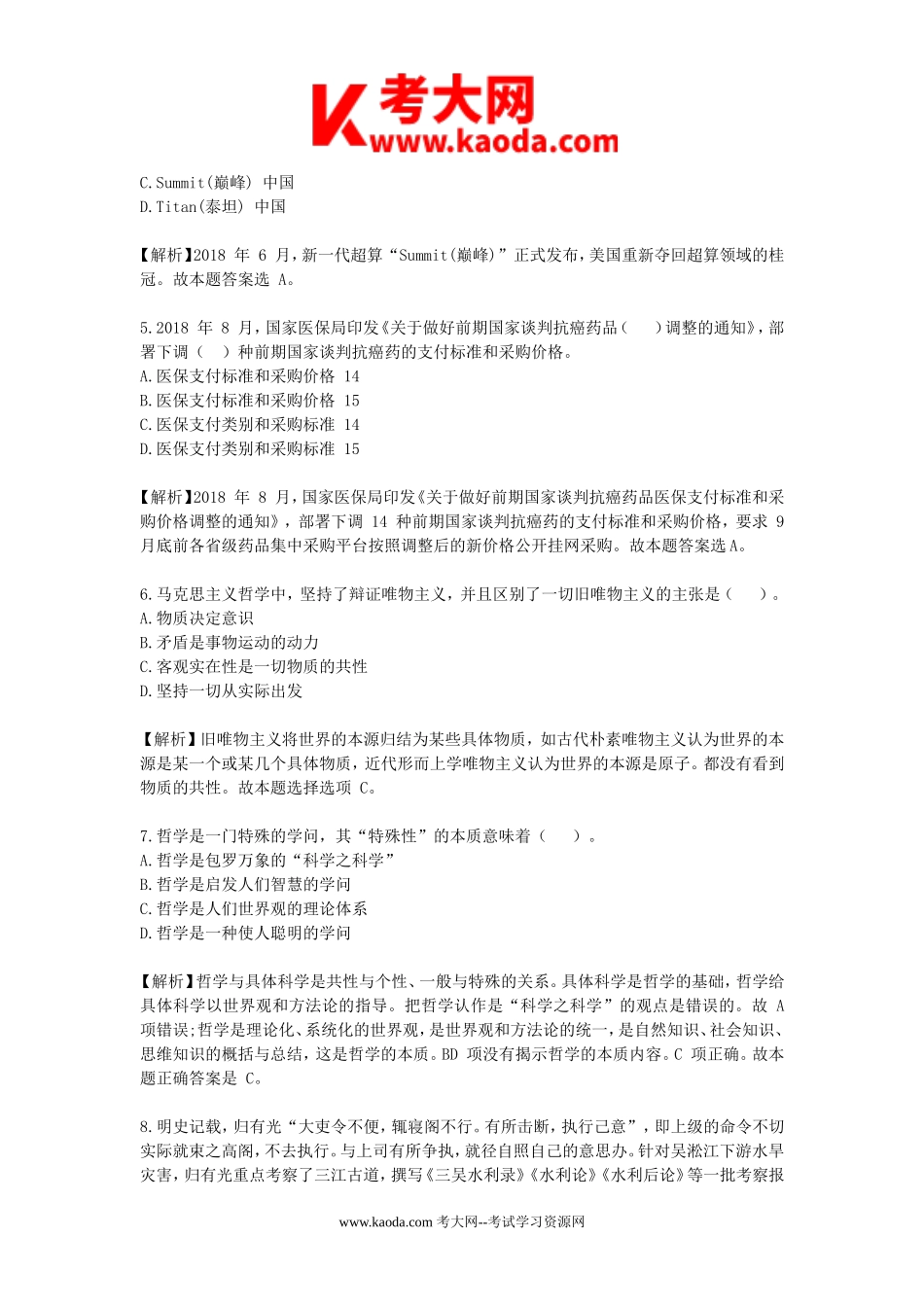 考大网
www.kaoda.com

C.Summit(巅峰) 中国
D.Titan(泰坦) 中国

【解析】2018 年 6 月，新一代超算“Summit(巅峰)”正式发布，美国重新夺回超算领域的桂冠。故本题答案选 A。

5.2018 年 8 月，国家医保局印发《关于做好前期国家谈判抗癌药品（　）调整的通知》，部署下调（　）种前期国家谈判抗癌药的支付标准和采购价格。
A.医保支付标准和采购价格 14
B.医保支付标准和采购价格 15
C.医保支付类别和采购标准 14
D.医保支付类别和采购标准 15

【解析】2018 年 8 月，国家医保局印发《关于做好前期国家谈判抗癌药品医保支付标准和采购价格调整的通知》，部署下调 14 种前期国家谈判抗癌药的支付标准和采购价格，要求 9 月底前各省级药品集中采购平台按照调整后的新价格公开挂网采购。故本题答案选 A。

6.马克思主义哲学中，坚持了辩证唯物主义，并且区别了一切旧唯物主义的主张是（　）。
A.物质决定意识
B.矛盾是事物运动的动力
C.客观实在性是一切物质的共性
D.坚持一切从实际出发

【解析】旧唯物主义将世界的本源归结为某些具体物质，如古代朴素唯物主义认为世界的本源是某一个或某几个具体物质，近代形而上学唯物主义认为世界的本源是原子。都没有看到物质的共性。故本题选择选项 C。

7.哲学是一门特殊的学问，其“特殊性”的本质意味着（　）。
A.哲学是包罗万象的“科学之科学”
B.哲学是启发人们智慧的学问
C.哲学是人们世界观的理论体系
D.哲学是一种使人聪明的学问

【解析】哲学与具体科学是共性与个性、一般与特殊的关系。具体科学是哲学的基础，哲学给具体科学以世界观和方法论的指导。把哲学认作是“科学之科学”的观点是错误的。故 A 项错误;哲学是理论化、系统化的世界观，是世界观和方法论的统一，是自然知识、社会知识、思维知识的概括与总结，这是哲学的本质。BD 项没有揭示哲学的本质内容。C 项正确。故本题正确答案是 C。

8.明史记载，归有光“大吏令不便，辄寝阁不行。有所击断，执行己意”，即上级的命令不切实际就束之高阁，不去执行。与上司有所争执，就径自照自己的意思办。针对吴淞江下游水旱灾害，归有光重点考察了三江古道，撰写《三吴水利录》《水利论》《水利后论》等一批考察报

www.kaoda.com 考大网--考试学习资源网